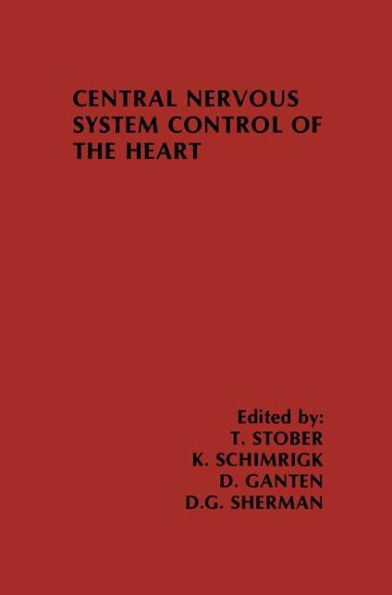 CENTRAL NERVOUS SYSTEM CONTROL OF THE HEART

Edited by:
T. STOBER
K. SCHIMRIGK
D. GANTEN
D.G. SHERMAN